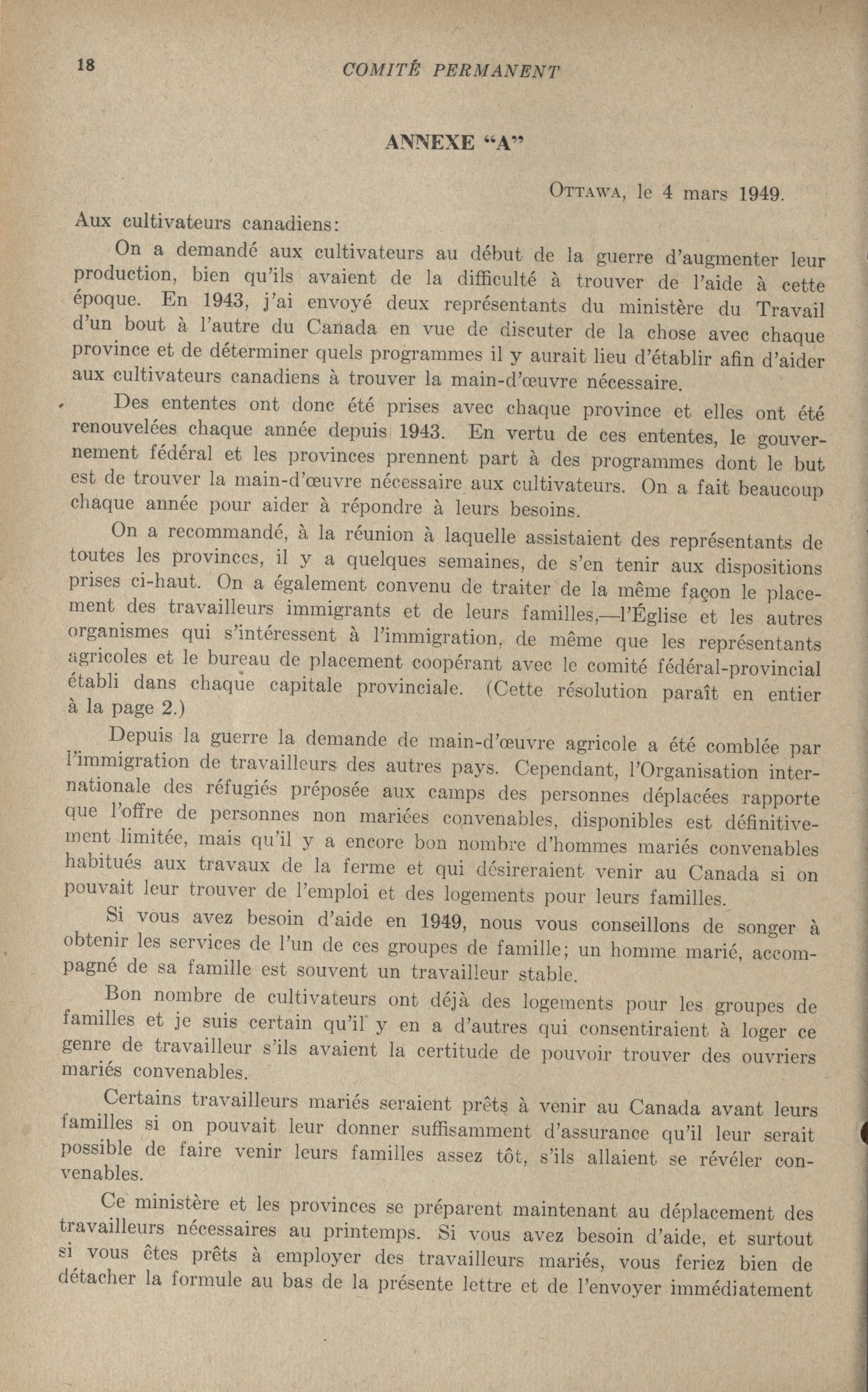 18 COMITÉ PERMANENT

ANNEXE "A"

OTTAWA, le 4 mars 1949.

Aux cultivateurs canadiens:

On a demandé aux cultivateurs au début de la guerre d'augmenter leur production, bien qu'ils avaient de la difficulté à trouver de l'aide à cette époque. En 1943, j'ai envoyé deux représentants du ministère du Travail d'un bout à l'autre du Canada en vue de discuter de la chose avec chaque province et de déterminer quels programmes il y aurait lieu d'établir afin d'aider aux cultivateurs canadiens à trouver la main-d'œuvre nécessaire.

Des ententes ont donc été prises avec chaque province et elles ont été renouvelées chaque année depuis 1943. En vertu de ces ententes, le gouvernement fédéral et les provinces prennent part à des programmes dont le but est de trouver la main-d'œuvre nécessaire aux cultivateurs. On a fait beaucoup chaque année pour aider à répondre à leurs besoins.

On a recommandé, à la réunion à laquelle assistaient des représentants de toutes les provinces, il y a quelques semaines, de s'en tenir aux dispositions prises ci-haut. On a également convenu de traiter de la même façon le placement des travailleurs immigrants et de leurs familles,—l'Église et les autres organismes qui s'intéressent à l'immigration, de même que les représentants agricoles et le bureau de placement coopérant avec le comité fédéral-provincial établi dans chaque capitale provinciale. (Cette résolution paraît en entier à la page 2.)

Depuis la guerre la demande de main-d'œuvre agricole a été comblée par l'immigration de travailleurs des autres pays. Cependant, l'Organisation internationale des réfugiés préposée aux camps des personnes déplacées rapporte que l'offre de personnes non mariées convenables, disponibles est définitivement limitée, mais qu'il y a encore bon nombre d'hommes mariés convenables habitués aux travaux de la ferme et qui désireraient venir au Canada si on pouvait leur trouver de l'emploi et des logements pour leurs familles.

Si vous avez besoin d'aide en 1949, nous vous conseillons de songer à obtenir les services de l'un de ces groupes de famille; un homme marié, accompagné de sa famille est souvent un travailleur stable.

Bon nombre de cultivateurs ont déjà des logements pour les groupes de familles et je suis certain qu'il y en a d'autres qui consentiraient à loger ce genre de travailleur s'ils avaient la certitude de pouvoir trouver des ouvriers mariés convenables.

Certains travailleurs mariés seraient prêts à venir au Canada avant leurs familles si on pouvait leur donner suffisamment d'assurance qu'il leur serait possible de faire venir leurs familles assez tôt, s'ils allaient se révéler convenables.

Ce ministère et les provinces se préparent maintenant au déplacement des travailleurs nécessaires au printemps. Si vous avez besoin d'aide, et surtout si vous êtes prêts à employer des travailleurs mariés, vous feriez bien de détacher la formule au bas de la présente lettre et de l'envoyer immédiatement